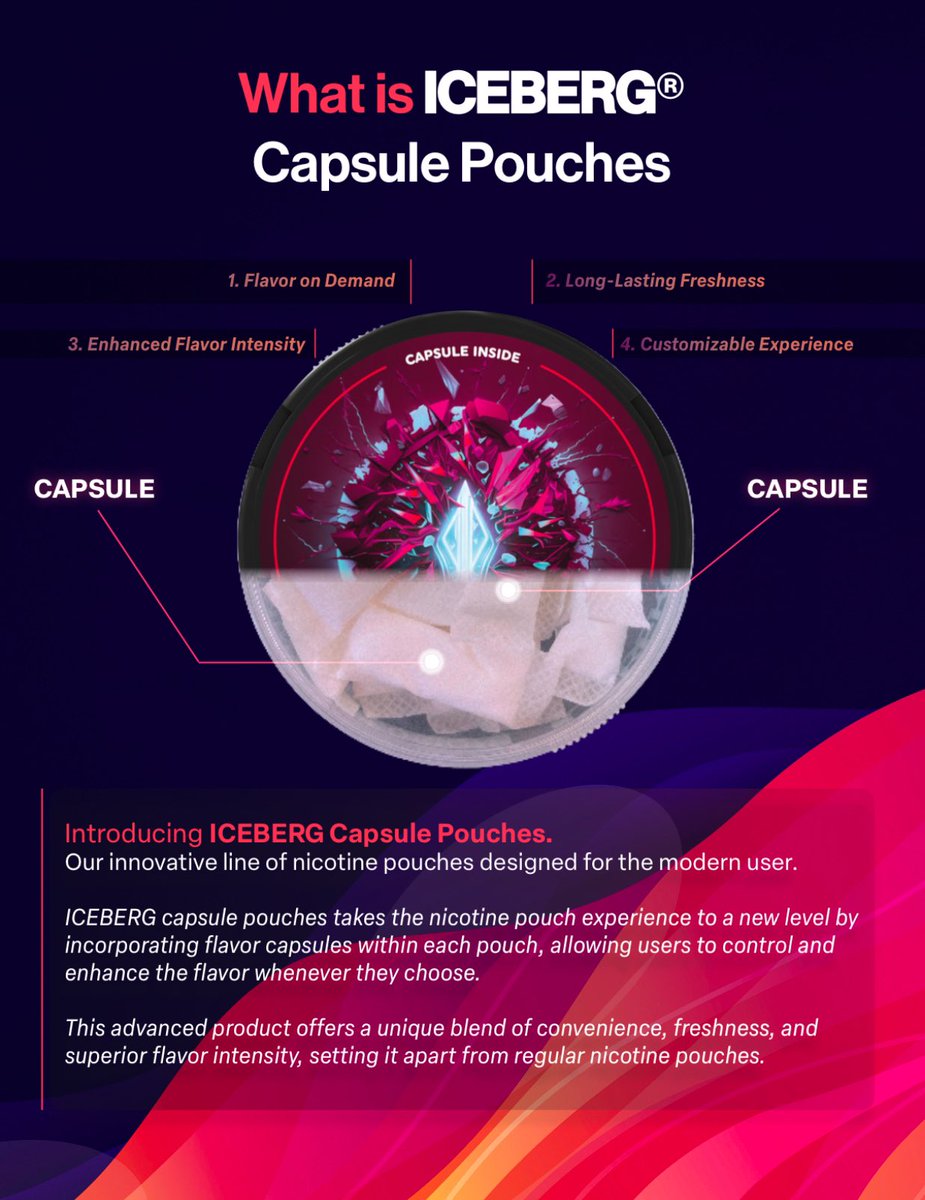 What is ICEBERG®
Capsule Pouches

1. Flavor on Demand

2. Long-Lasting Freshness

3. Enhanced Flavor Intensity

4. Customizable Experience

CAPSULE INSIDE

CAPSULE

CAPSULE

Introducing ICEBERG Capsule Pouches.
Our innovative line of nicotine pouches designed for the modern user.

ICEBERG capsule pouches takes the nicotine pouch experience to a new level by incorporating flavor capsules within each pouch, allowing users to control and enhance the flavor whenever they choose.

This advanced product offers a unique blend of convenience, freshness, and superior flavor intensity, setting it apart from regular nicotine pouches.